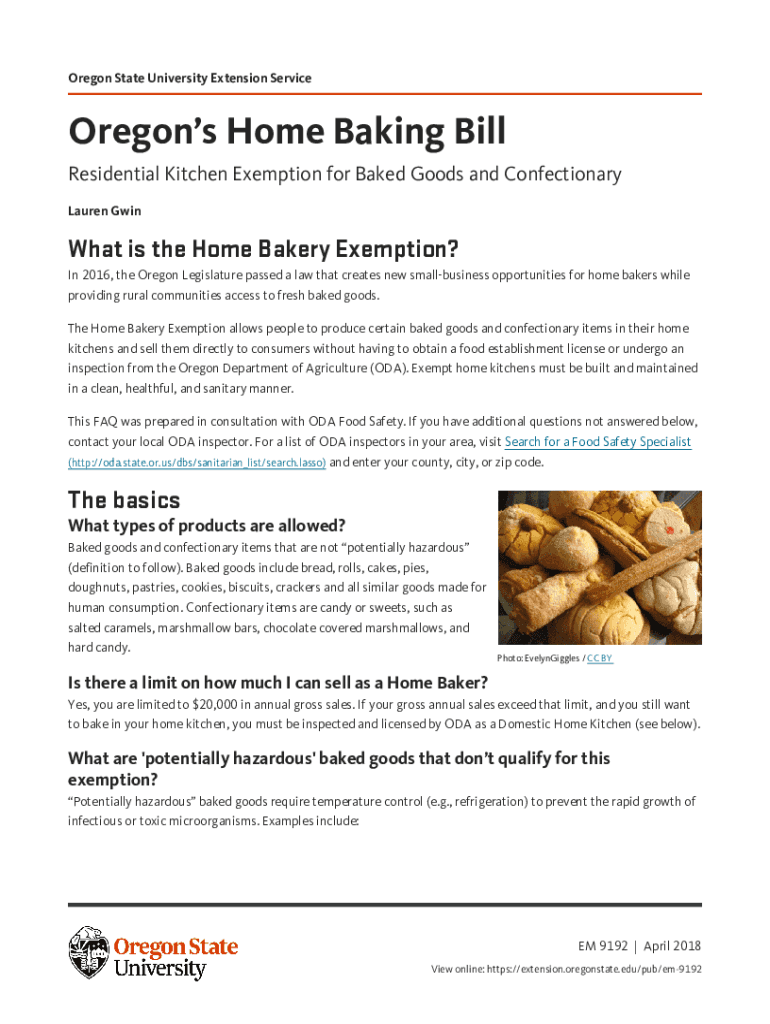 Oregon State University Extension Service

Oregon's Home Baking Bill

Residential Kitchen Exemption for Baked Goods and Confectionary

Lauren Gwin

What is the Home Bakery Exemption?

In 2016, the Oregon Legislature passed a law that creates new small-business opportunities for home bakers while providing rural communities access to fresh baked goods.

The Home Bakery Exemption allows people to produce certain baked goods and confectionary items in their home kitchens and sell them directly to consumers without having to obtain a food establishment license or undergo an inspection from the Oregon Department of Agriculture (ODA). Exempt home kitchens must be built and maintained in a clean, healthful, and sanitary manner.

This FAQ was prepared in consultation with ODA Food Safety. If you have additional questions not answered below, contact your local ODA inspector. For a list of ODA inspectors in your area, visit Search for a Food Safety Specialist (http://oda.state.or.us/dbs/sanitarian_list/search.lasso) and enter your county, city, or zip code.

The basics

What types of products are allowed?

Baked goods and confectionary items that are not "potentially hazardous" (definition to follow). Baked goods include bread, rolls, cakes, pies, doughnuts, pastries, cookies, biscuits, crackers and all similar goods made for human consumption. Confectionary items are candy or sweets, such as salted caramels, marshmallow bars, chocolate covered marshmallows, and hard candy.

Photo: EvelynGiggles / CC BY

Is there a limit on how much I can sell as a Home Baker?

Yes, you are limited to $20,000 in annual gross sales. If your gross annual sales exceed that limit, and you still want to bake in your home kitchen, you must be inspected and licensed by ODA as a Domestic Home Kitchen (see below).

What are 'potentially hazardous' baked goods that don't qualify for this exemption?

"Potentially hazardous" baked goods require temperature control (e.g., refrigeration) to prevent the rapid growth of infectious or toxic microorganisms. Examples include:

Oregon State University

EM 9192 | April 2018

View online: https://extension.oregonstate.edu/pub/em-9192